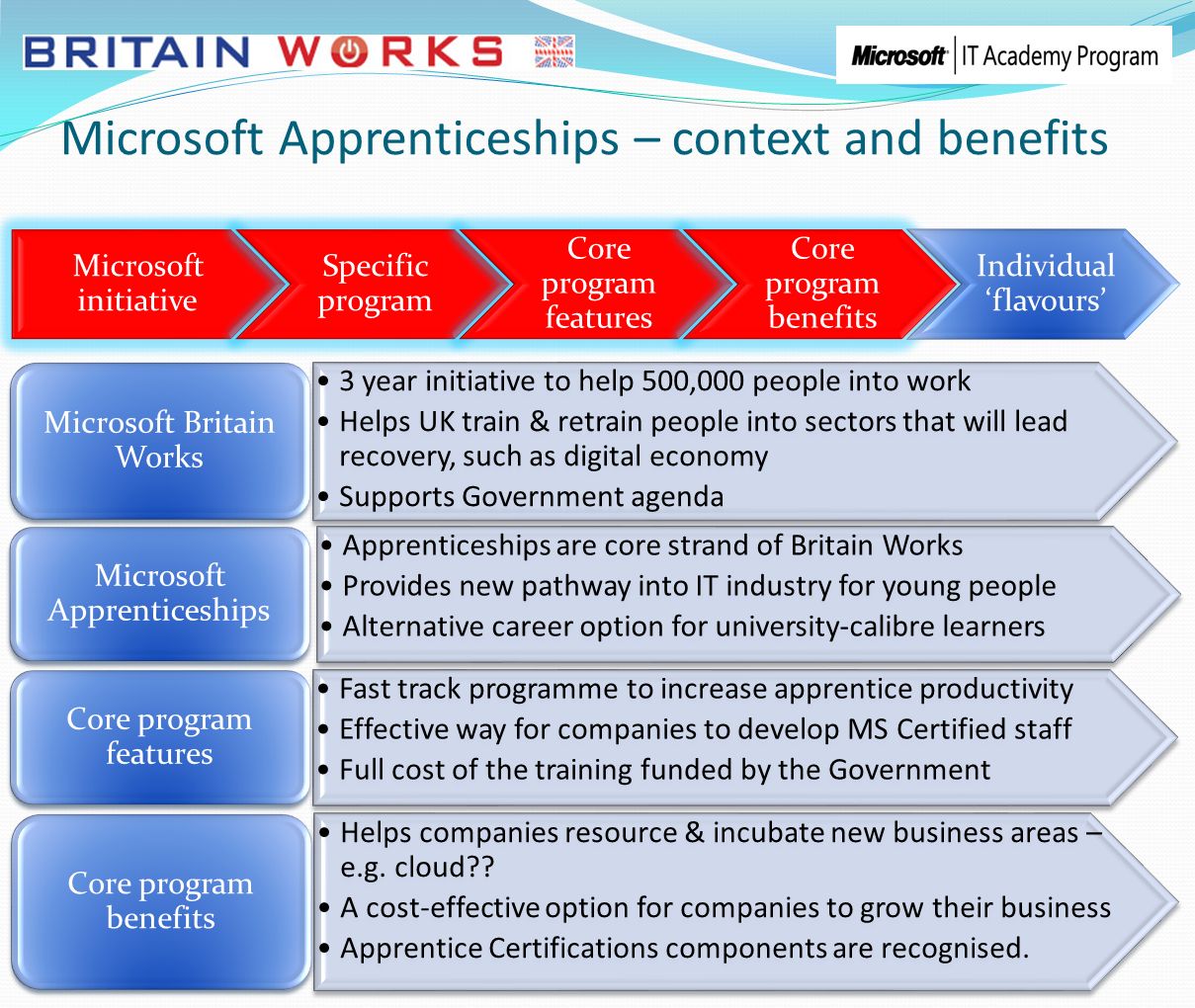 BRITAIN WORKS

Microsoft | IT Academy Program

Microsoft Apprenticeships – context and benefits

Microsoft initiative

Specific program

Core program features

Core program benefits

Individual 'flavours'

Microsoft Britain Works

• 3 year initiative to help 500,000 people into work
• Helps UK train & retrain people into sectors that will lead recovery, such as digital economy
• Supports Government agenda

Microsoft Apprenticeships

• Apprenticeships are core strand of Britain Works
• Provides new pathway into IT industry for young people
• Alternative career option for university-calibre learners

Core program features

• Fast track programme to increase apprentice productivity
• Effective way for companies to develop MS Certified staff
• Full cost of the training funded by the Government

Core program benefits

• Helps companies resource & incubate new business areas – e.g. cloud??
• A cost-effective option for companies to grow their business
• Apprentice Certifications components are recognised.